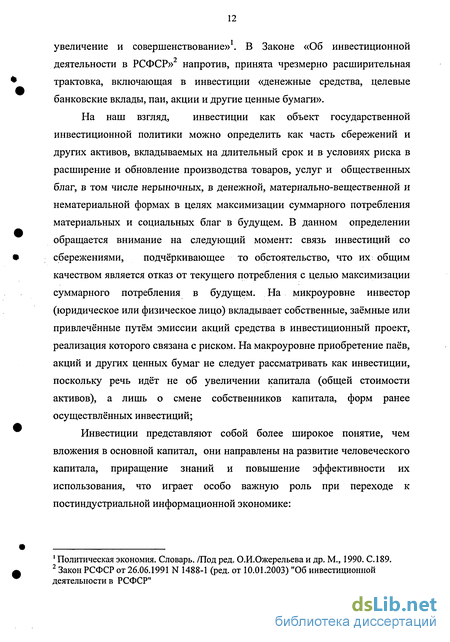 12

увеличение и совершенствование»$^1$. В Законе «Об инвестиционной деятельности в РСФСР»$^2$ напротив, принята чрезмерно расширительная трактовка, включающая в инвестиции «денежные средства, целевые банковские вклады, паи, акции и другие ценные бумаги».

На наш взгляд, инвестиции как объект государственной инвестиционной политики можно определить как часть сбережений и других активов, вкладываемых на длительный срок и в условиях риска в расширение и обновление производства товаров, услуг и общественных благ, в том числе нерыночных, в денежной, материально-вещественной и нематериальной формах в целях максимизации суммарного потребления материальных и социальных благ в будущем. В данном определении обращается внимание на следующий момент: связь инвестиций со сбережениями, подчёркивающее то обстоятельство, что их общим качеством является отказ от текущего потребления с целью максимизации суммарного потребления в будущем. На микроуровне инвестор (юридическое или физическое лицо) вкладывает собственные, заёмные или привлечённые путём эмиссии акций средства в инвестиционный проект, реализация которого связана с риском. На макроуровне приобретение паёв, акций и других ценных бумаг не следует рассматривать как инвестиции, поскольку речь идёт не об увеличении капитала (общей стоимости активов), а лишь о смене собственников капитала, форм ранее осуществлённых инвестиций;

Инвестиции представляют собой более широкое понятие, чем вложения в основной капитал, они направлены на развитие человеческого капитала, приращение знаний и повышение эффективности их использования, что играет особо важную роль при переходе к постиндустриальной информационной экономике:

$^1$ Политическая экономия. Словарь. /Под ред. О.И.Ожерельева и др. М., 1990. С.189.
$^2$ Закон РСФСР от 26.06.1991 N 1488-1 (ред. от 10.01.2003) "Об инвестиционной деятельности в РСФСР"

dsLib.net
библиотека диссертаций